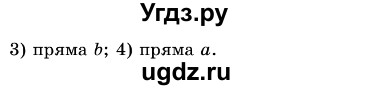 Угдз.ру

3) пряма $b$; 4) пряма $a$.

ugdz.ru